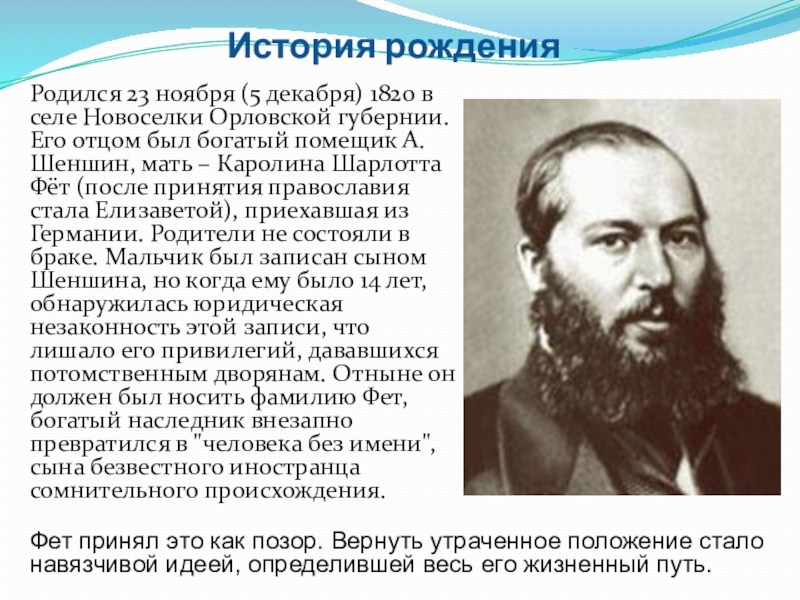 История рождения

Родился 23 ноября (5 декабря) 1820 в селе Новоселки Орловской губернии. Его отцом был богатый помещик А. Шеншин, мать – Каролина Шарлотта Фёт (после принятия православия стала Елизаветой), приехавшая из Германии. Родители не состояли в браке. Мальчик был записан сыном Шеншина, но когда ему было 14 лет, обнаружилась юридическая незаконность этой записи, что лишало его привилегий, дававшихся потомственным дворянам. Отныне он должен был носить фамилию Фет, богатый наследник внезапно превратился в "человека без имени", сына безвестного иностранца сомнительного происхождения.

Фет принял это как позор. Вернуть утраченное положение стало навязчивой идеей, определившей весь его жизненный путь.